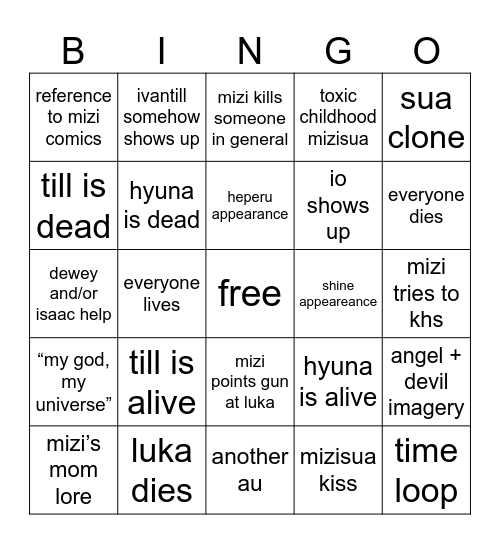 | B | I | N | G | O |
|---|---|---|---|---|
| reference to mizi comics | ivantill somehow shows up | mizi kills someone in general | toxic childhood mizisua | sua clone |
| till is dead | hyuna is dead | heperu appearance | io shows up | everyone dies |
| dewey and/or isaac help | everyone lives | free | shine appeareance | mizi tries to khs |
| “my god, my universe” | till is alive | mizi points gun at luka | hyuna is alive | angel + devil imagery |
| mizi’s mom lore | luka dies | another au | mizisua kiss | time loop |